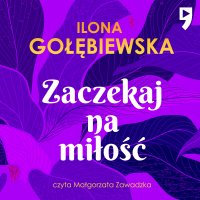 ILONA GOŁĘBIEWSKA

Zaczekaj na miłość

czyta Małgorzata Zawadzka